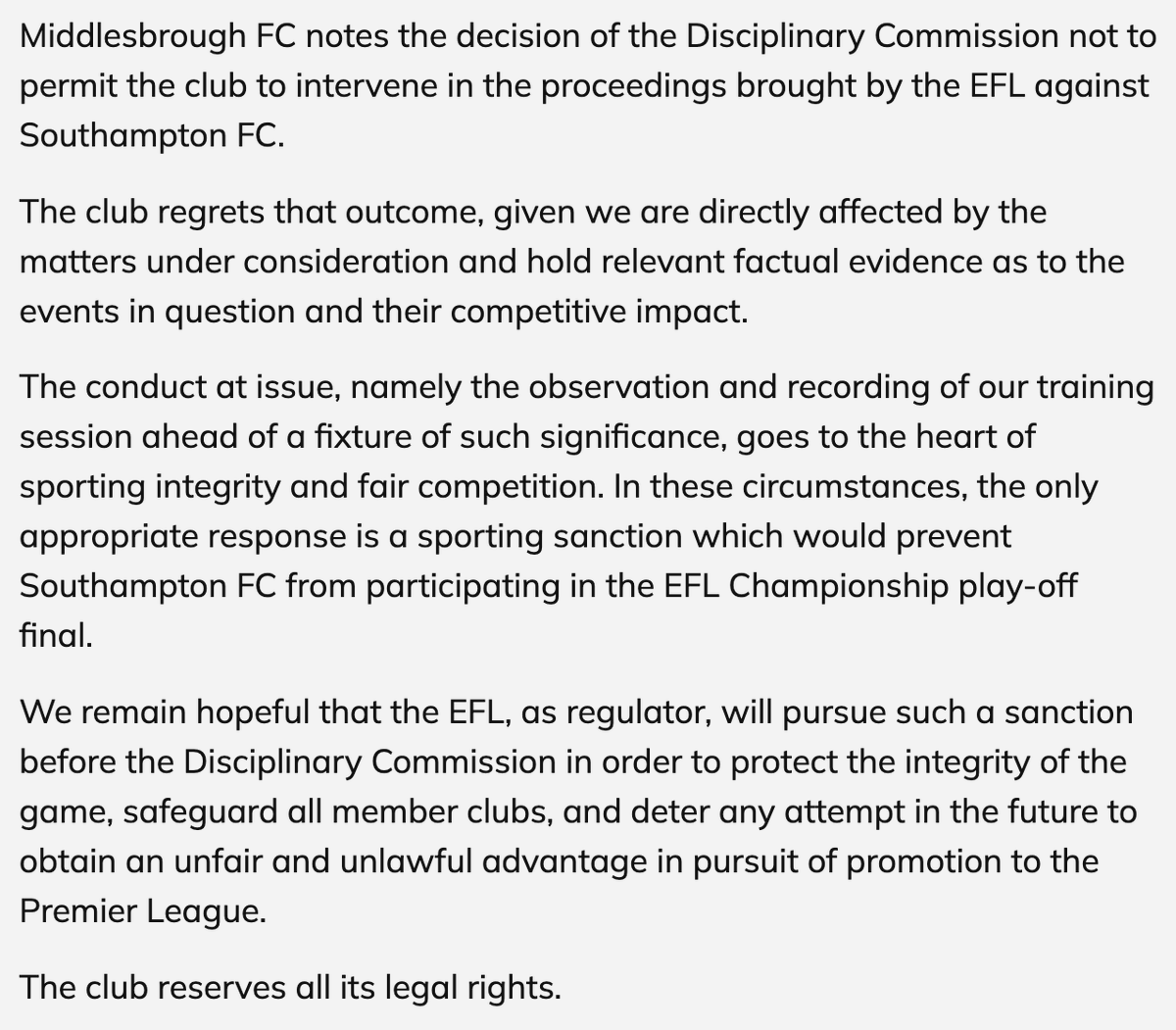 Middlesbrough FC notes the decision of the Disciplinary Commission not to permit the club to intervene in the proceedings brought by the EFL against Southampton FC.

The club regrets that outcome, given we are directly affected by the matters under consideration and hold relevant factual evidence as to the events in question and their competitive impact.

The conduct at issue, namely the observation and recording of our training session ahead of a fixture of such significance, goes to the heart of sporting integrity and fair competition. In these circumstances, the only appropriate response is a sporting sanction which would prevent Southampton FC from participating in the EFL Championship play-off final.

We remain hopeful that the EFL, as regulator, will pursue such a sanction before the Disciplinary Commission in order to protect the integrity of the game, safeguard all member clubs, and deter any attempt in the future to obtain an unfair and unlawful advantage in pursuit of promotion to the Premier League.

The club reserves all its legal rights.